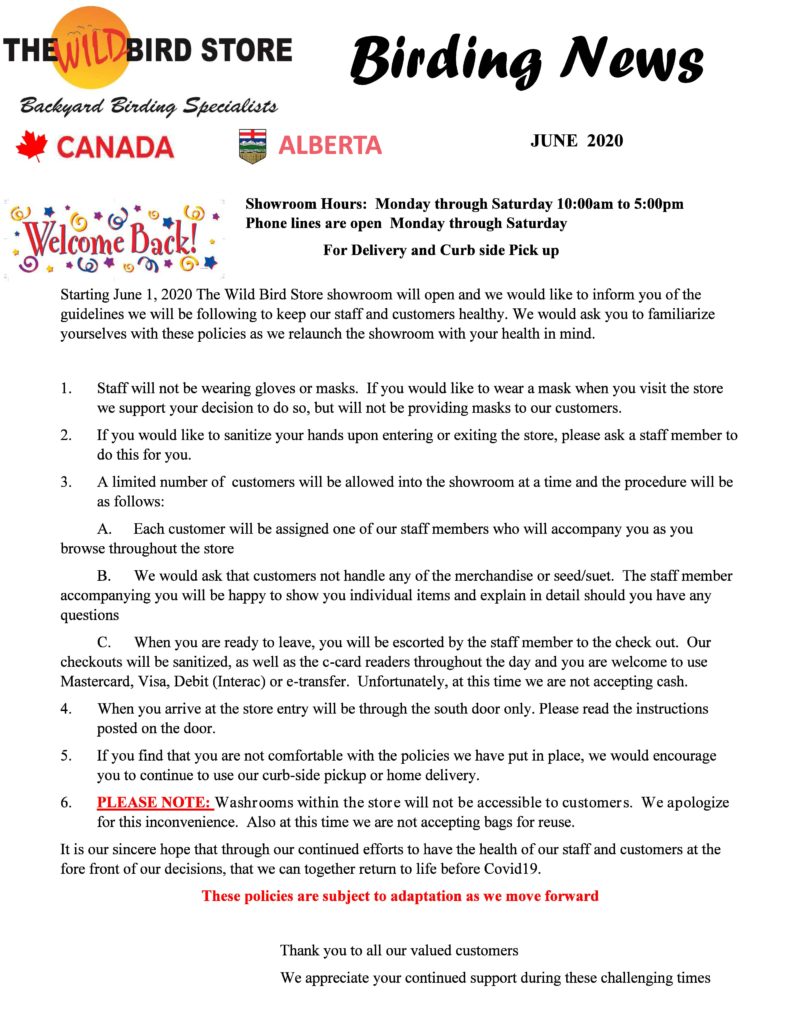 THE WILD BIRD STORE

Backyard Birding Specialists

Birding News

CANADA

ALBERTA

JUNE 2020

Welcome Back!

Showroom Hours: Monday through Saturday 10:00am to 5:00pm
Phone lines are open Monday through Saturday
For Delivery and Curb side Pick up

Starting June 1, 2020 The Wild Bird Store showroom will open and we would like to inform you of the guidelines we will be following to keep our staff and customers healthy. We would ask you to familiarize yourselves with these policies as we relaunch the showroom with your health in mind.

1. Staff will not be wearing gloves or masks. If you would like to wear a mask when you visit the store we support your decision to do so, but will not be providing masks to our customers.

2. If you would like to sanitize your hands upon entering or exiting the store, please ask a staff member to do this for you.

3. A limited number of customers will be allowed into the showroom at a time and the procedure will be as follows:

A. Each customer will be assigned one of our staff members who will accompany you as you browse throughout the store

B. We would ask that customers not handle any of the merchandise or seed/suet. The staff member accompanying you will be happy to show you individual items and explain in detail should you have any questions

C. When you are ready to leave, you will be escorted by the staff member to the check out. Our checkouts will be sanitized, as well as the c-card readers throughout the day and you are welcome to use Mastercard, Visa, Debit (Interac) or e-transfer. Unfortunately, at this time we are not accepting cash.

4. When you arrive at the store entry will be through the south door only. Please read the instructions posted on the door.

5. If you find that you are not comfortable with the policies we have put in place, we would encourage you to continue to use our curb-side pickup or home delivery.

6. PLEASE NOTE: Washrooms within the store will not be accessible to customers. We apologize for this inconvenience. Also at this time we are not accepting bags for reuse.

It is our sincere hope that through our continued efforts to have the health of our staff and customers at the fore front of our decisions, that we can together return to life before Covid19.

These policies are subject to adaptation as we move forward

Thank you to all our valued customers

We appreciate your continued support during these challenging times